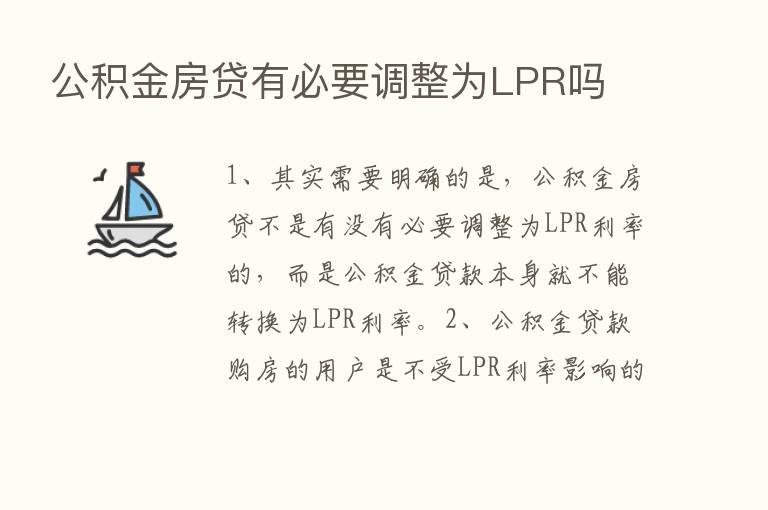 公积金房贷有必要调整为LPR吗

1、其实需要明确的是，公积金房贷不是有没有必要调整为LPR利率的，而是公积金贷款本身就不能转换为LPR利率。2、公积金贷款购房的用户是不受LPR利率影响的